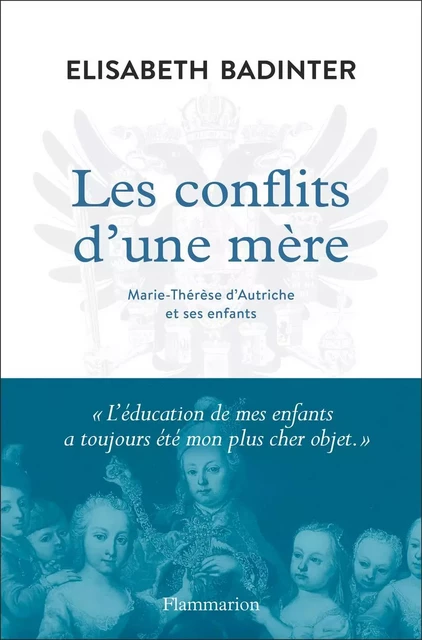 ELISABETH BADINTER

Les conflits d'une mère

Marie-Thérèse d'Autriche et ses enfants

« L'éducation de mes enfants a toujours été mon plus cher objet. »

Flammarion